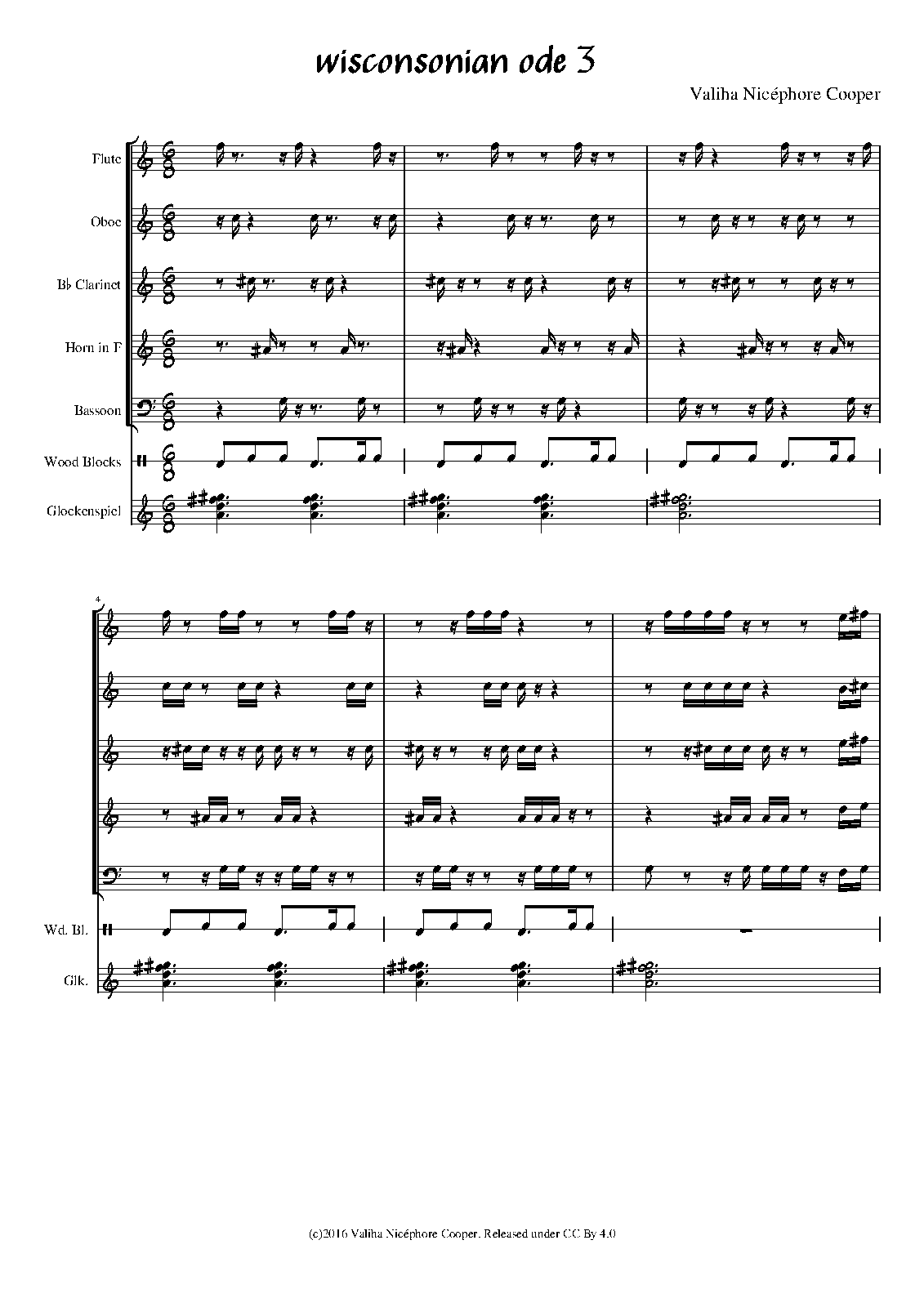 wisconsonian ode 3

Valiha Nicéphore Cooper

Flute

Oboe

B♭ Clarinet

Horn in F

Bassoon

Wood Blocks

Glockenspiel

4

Wd. Bl.

Glk.

(c)2016 Valiha Nicéphore Cooper. Released under CC By 4.0